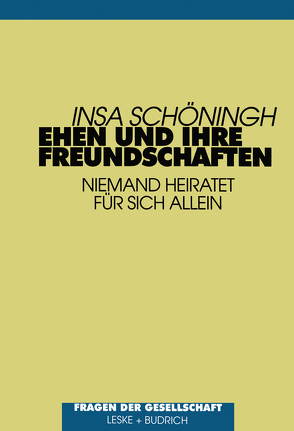 INSA SCHÖNINGH
EHEN UND IHRE FREUNDSCHAFTEN

NIEMAND HEIRATET FÜR SICH ALLEIN

FRAGEN DER GESELLSCHAFT
LESKE + BUDRICH